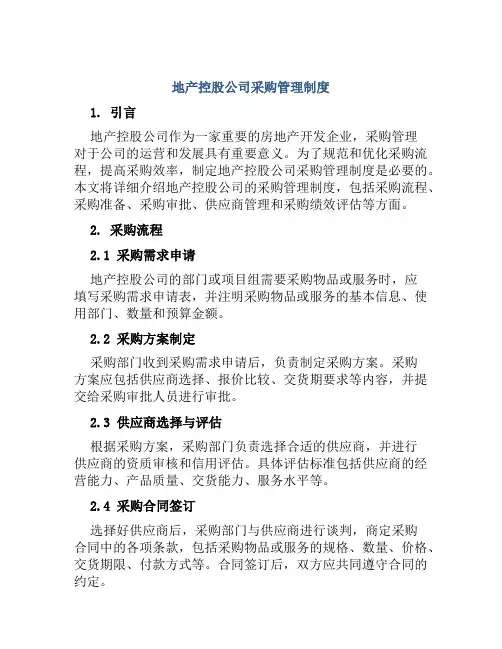 地产控股公司采购管理制度

1. 引言

地产控股公司作为一家重要的房地产开发企业，采购管理对于公司的运营和发展具有重要意义。为了规范和优化采购流程，提高采购效率，制定地产控股公司采购管理制度是必要的。本文将详细介绍地产控股公司的采购管理制度，包括采购流程、采购准备、采购审批、供应商管理和采购绩效评估等方面。

2. 采购流程

2.1 采购需求申请

地产控股公司的部门或项目组需要采购物品或服务时，应填写采购需求申请表，并注明采购物品或服务的基本信息、使用部门、数量和预算金额。

2.2 采购方案制定

采购部门收到采购需求申请后，负责制定采购方案。采购方案应包括供应商选择、报价比较、交货期要求等内容，并提交给采购审批人员进行审批。

2.3 供应商选择与评估

根据采购方案，采购部门负责选择合适的供应商，并进行供应商的资质审核和信用评估。具体评估标准包括供应商的经营能力、产品质量、交货能力、服务水平等。

2.4 采购合同签订

选择好供应商后，采购部门与供应商进行谈判，商定采购合同中的各项条款，包括采购物品或服务的规格、数量、价格、交货期限、付款方式等。合同签订后，双方应共同遵守合同的约定。